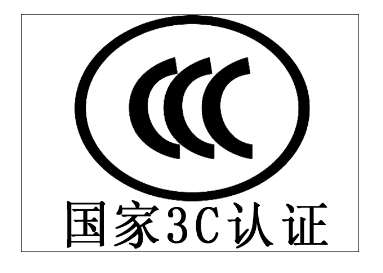 CCC

国家3C认证